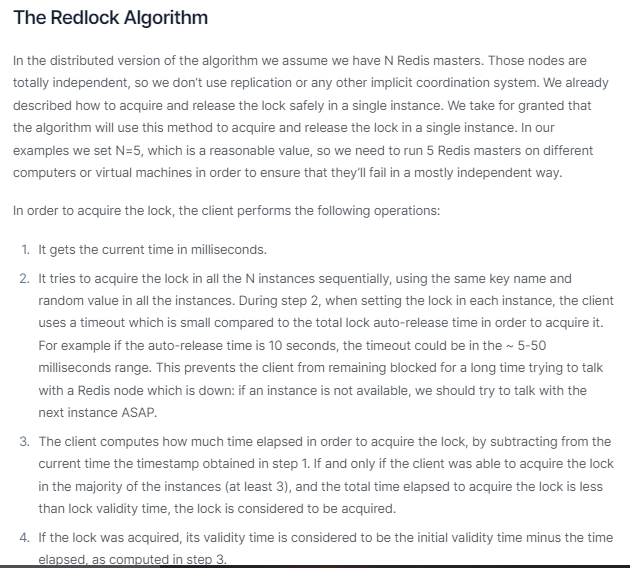 The Redlock Algorithm

In the distributed version of the algorithm we assume we have N Redis masters. Those nodes are totally independent, so we don't use replication or any other implicit coordination system. We already described how to acquire and release the lock safely in a single instance. We take for granted that the algorithm will use this method to acquire and release the lock in a single instance. In our examples we set N=5, which is a reasonable value, so we need to run 5 Redis masters on different computers or virtual machines in order to ensure that they'll fail in a mostly independent way.

In order to acquire the lock, the client performs the following operations:

1. It gets the current time in milliseconds.
2. It tries to acquire the lock in all the N instances sequentially, using the same key name and random value in all the instances. During step 2, when setting the lock in each instance, the client uses a timeout which is small compared to the total lock auto-release time in order to acquire it. For example if the auto-release time is 10 seconds, the timeout could be in the ~ 5-50 milliseconds range. This prevents the client from remaining blocked for a long time trying to talk with a Redis node which is down: if an instance is not available, we should try to talk with the next instance ASAP.
3. The client computes how much time elapsed in order to acquire the lock, by subtracting from the current time the timestamp obtained in step 1. If and only if the client was able to acquire the lock in the majority of the instances (at least 3), and the total time elapsed to acquire the lock is less than lock validity time, the lock is considered to be acquired.
4. If the lock was acquired, its validity time is considered to be the initial validity time minus the time elapsed, as computed in step 3.